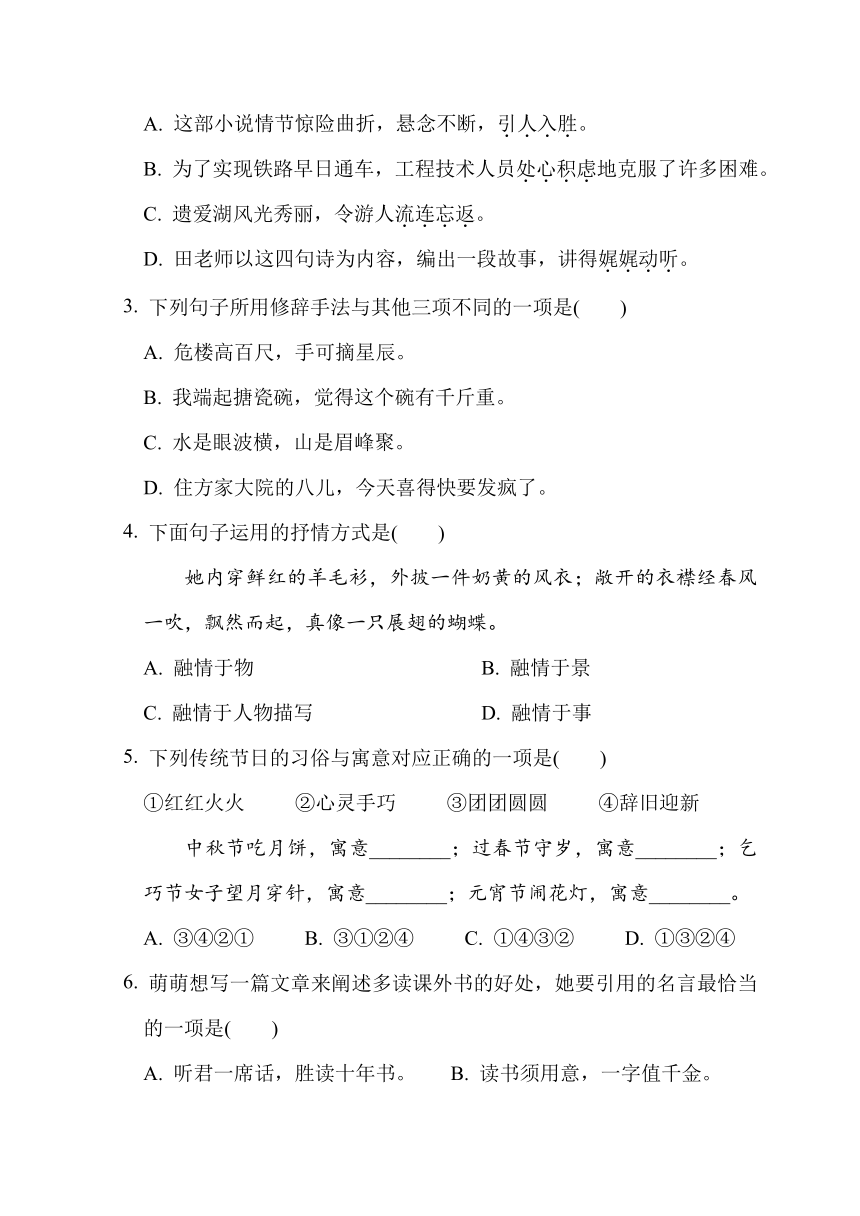 A. 这部小说情节惊险曲折，悬念不断，引人入胜。

B. 为了实现铁路早日通车，工程技术人员处心积虑地克服了许多困难。

C. 遗爱湖风光秀丽，令游人流连忘返。

D. 田老师以这四句诗为内容，编出一段故事，讲得娓娓动听。

3. 下列句子所用修辞手法与其他三项不同的一项是(　　)

A. 危楼高百尺，手可摘星辰。

B. 我端起搪瓷碗，觉得这个碗有千斤重。

C. 水是眼波横，山是眉峰聚。

D. 住方家大院的八儿，今天喜得快要发疯了。

4. 下面句子运用的抒情方式是(　　)

她内穿鲜红的羊毛衫，外披一件奶黄的风衣；敞开的衣襟经春风一吹，飘然而起，真像一只展翅的蝴蝶。

A. 融情于物　　B. 融情于景

C. 融情于人物描写　　D. 融情于事

5. 下列传统节日的习俗与寓意对应正确的一项是(　　)

①红红火火　②心灵手巧　③团团圆圆　④辞旧迎新

中秋节吃月饼，寓意________；过春节守岁，寓意________；乞巧节女子望月穿针，寓意________；元宵节闹花灯，寓意________。

A. ③④②①　B. ③①②④　C. ①④③②　D. ①③②④

6. 萌萌想写一篇文章来阐述多读课外书的好处，她要引用的名言最恰当的一项是(　　)

A. 听君一席话，胜读十年书。　B. 读书须用意，一字值千金。